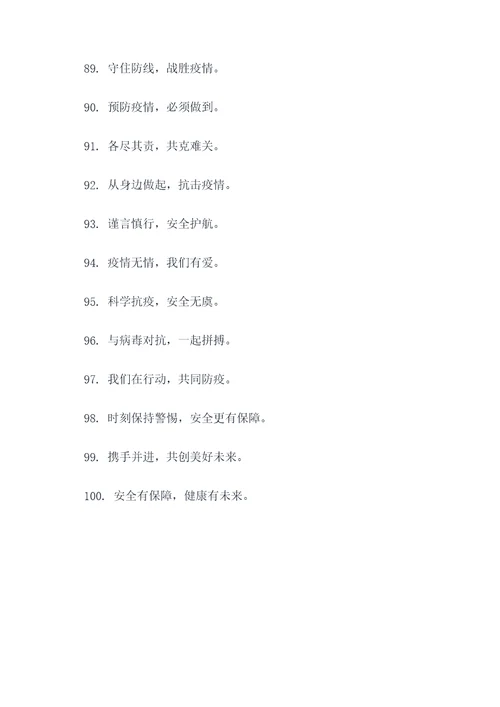 89. 守住防线，战胜疫情。

90. 预防疫情，必须做到。

91. 各尽其责，共克难关。

92. 从身边做起，抗击疫情。

93. 谨言慎行，安全护航。

94. 疫情无情，我们有爱。

95. 科学抗疫，安全无虞。

96. 与病毒对抗，一起拼搏。

97. 我们在行动，共同防疫。

98. 时刻保持警惕，安全更有保障。

99. 携手并进，共创美好未来。

100. 安全有保障，健康有未来。